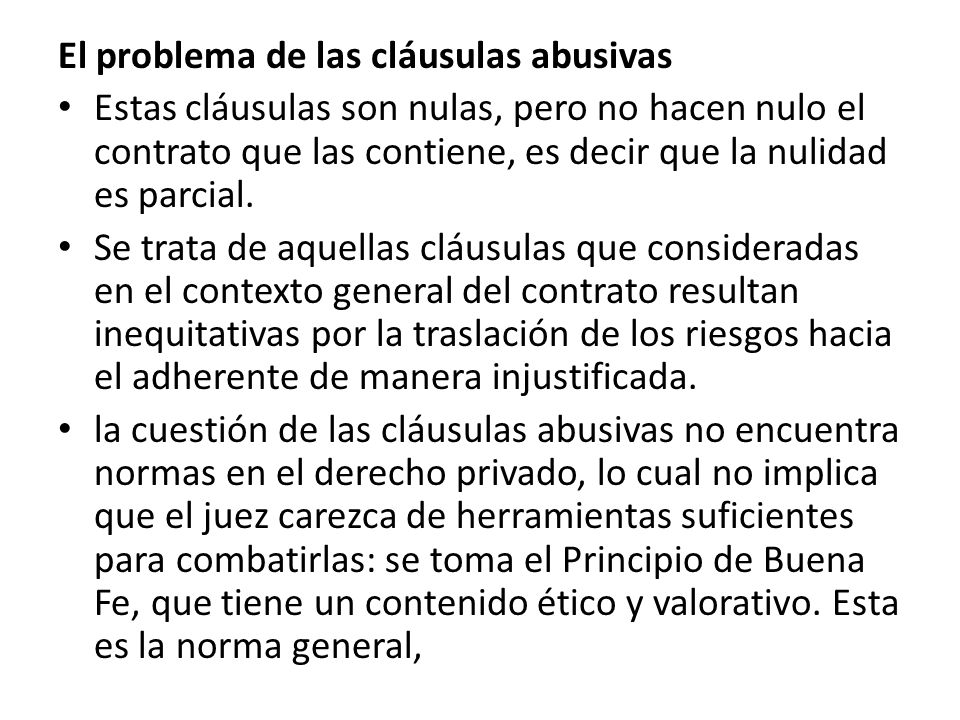 El problema de las cláusulas abusivas

• Estas cláusulas son nulas, pero no hacen nulo el contrato que las contiene, es decir que la nulidad es parcial.

• Se trata de aquellas cláusulas que consideradas en el contexto general del contrato resultan inequitativas por la traslación de los riesgos hacia el adherente de manera injustificada.

• la cuestión de las cláusulas abusivas no encuentra normas en el derecho privado, lo cual no implica que el juez carezca de herramientas suficientes para combatirlas: se toma el Principio de Buena Fe, que tiene un contenido ético y valorativo. Esta es la norma general,